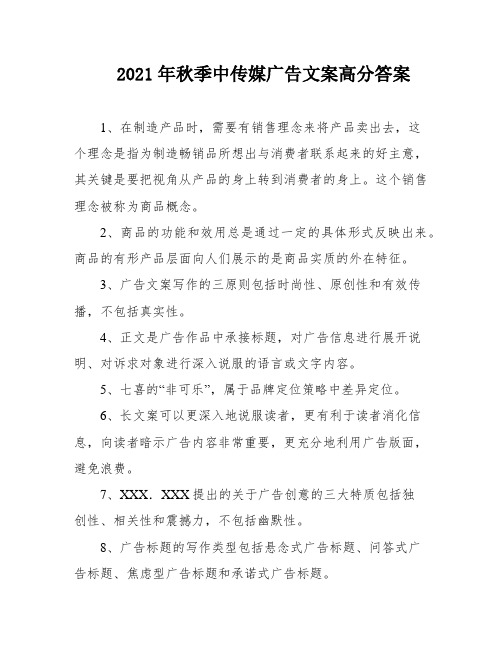 2021年秋季中传媒广告文案高分答案

1、在制造产品时，需要有销售理念来将产品卖出去，这个理念是指为制造畅销品所想出与消费者联系起来的好主意，其关键是要把视角从产品的身上转到消费者的身上。这个销售理念被称为商品概念。

2、商品的功能和效用总是通过一定的具体形式反映出来。商品的有形产品层面向人们展示的是商品实质的外在特征。

3、广告文案写作的三原则包括时尚性、原创性和有效传播，不包括真实性。

4、正文是广告作品中承接标题，对广告信息进行展开说明、对诉求对象进行深入说服的语言或文字内容。

5、七喜的“非可乐”，属于品牌定位策略中差异定位。

6、长文案可以更深入地说服读者，更有利于读者消化信息，向读者暗示广告内容非常重要，更充分地利用广告版面，避免浪费。

7、XXX．XXX提出的关于广告创意的三大特质包括独创性、相关性和震撼力，不包括幽默性。

8、广告标题的写作类型包括悬念式广告标题、问答式广告标题、焦虑型广告标题和承诺式广告标题。